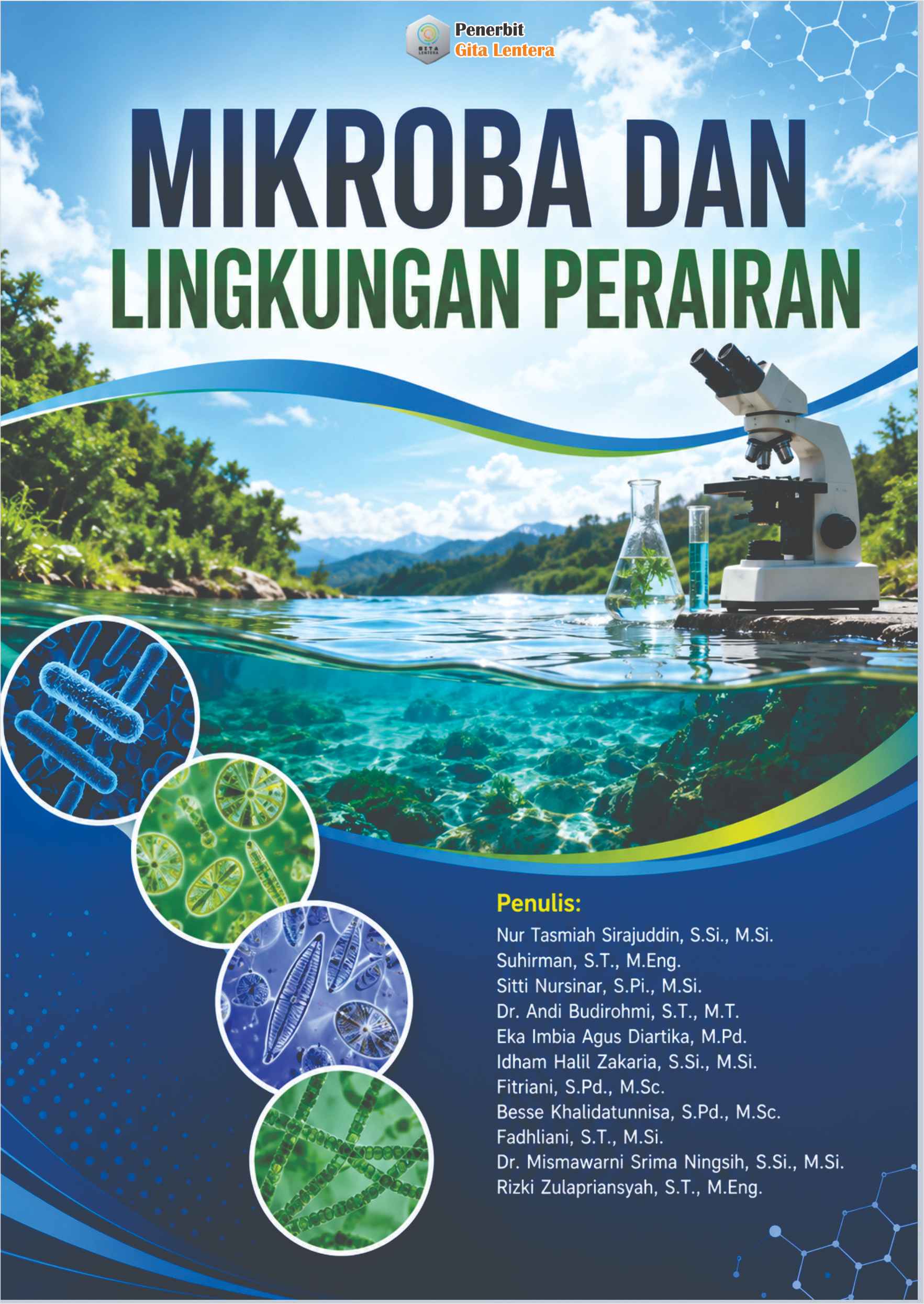 Penerbit
Gita Lentera

MIKROBA DAN
LINGKUNGAN PERAIRAN

Penulis:
Nur Tasmiah Sirajuddin, S.Si., M.Si.
Suhirman, S.T., M.Eng.
Sitti Nursinar, S.Pi., M.Si.
Dr. Andi Budirohmi, S.T., M.T.
Eka Imbia Agus Diartika, M.Pd.
Idham Halil Zakaria, S.Si., M.Si.
Fitriani, S.Pd., M.Sc.
Besse Khalidatunnisa, S.Pd., M.Sc.
Fadhliani, S.T., M.Si.
Dr. Mismawarni Srima Ningsih, S.Si., M.Si.
Rizki Zulapriansyah, S.T., M.Eng.